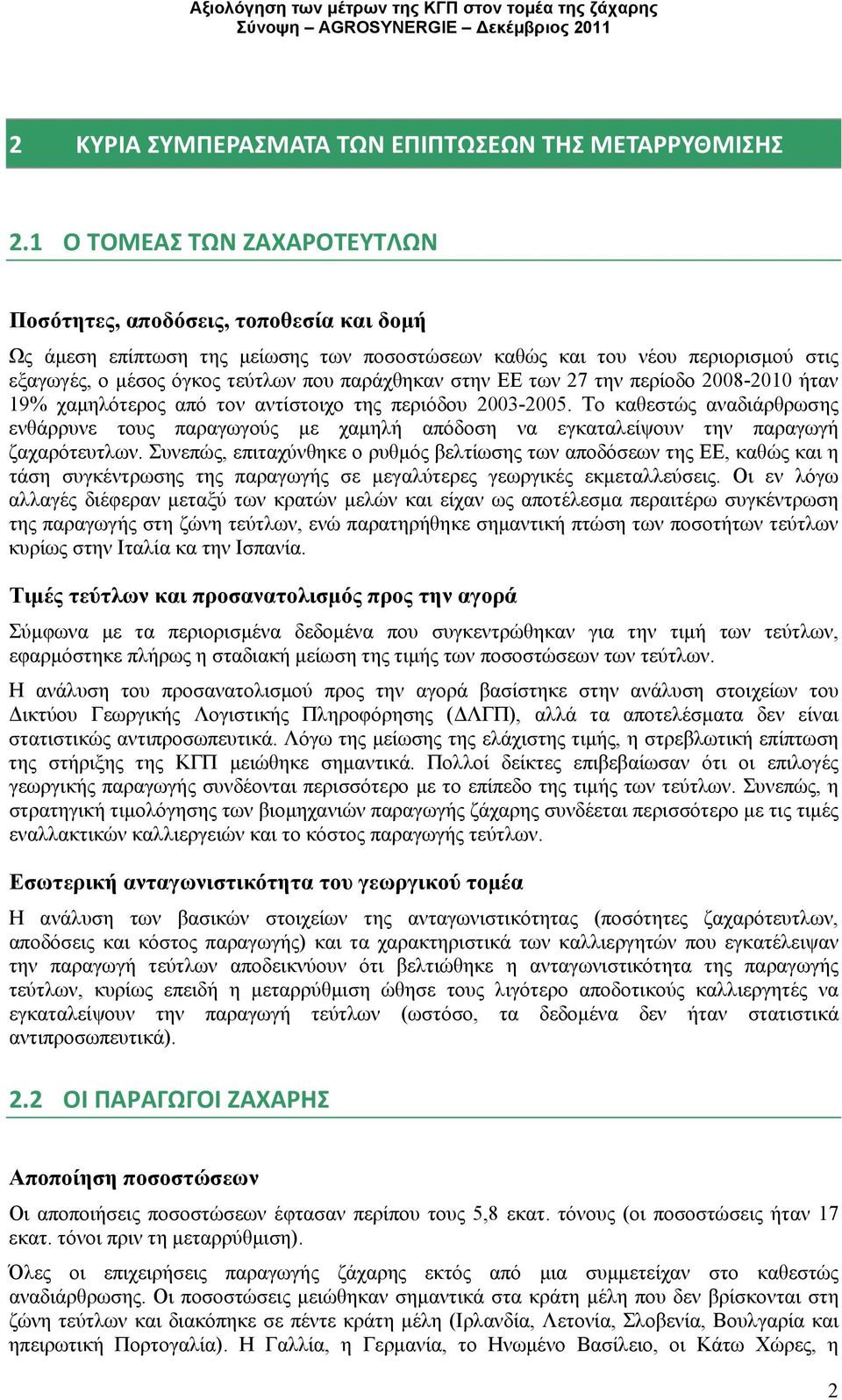 Αξιολόγηση των μέτρων της ΚΓΠ στον τομέα της ζάχαρης
Σύνοψη – AGROSYNERGIE – Δεκέμβριος 2011

2 ΚΥΡΙΑ ΣΥΜΠΕΡΑΣΜΑΤΑ ΤΩΝ ΕΠΙΠΤΩΣΕΩΝ ΤΗΣ ΜΕΤΑΡΡΥΘΜΙΣΗΣ

2.1 Ο ΤΟΜΕΑΣ ΤΩΝ ΖΑΧΑΡΟΤΕΥΤΛΩΝ

Ποσότητες, αποδόσεις, τοποθεσία και δομή

Ως άμεση επίπτωση της μείωσης των ποσοστώσεων καθώς και του νέου περιορισμού στις εξαγωγές, ο μέσος όγκος τεύτλων που παράχθηκαν στην ΕΕ των 27 την περίοδο 2008-2010 ήταν 19% χαμηλότερος από τον αντίστοιχο της περιόδου 2003-2005. Το καθεστώς αναδιάρθρωσης ενθάρρυνε τους παραγωγούς με χαμηλή απόδοση να εγκαταλείψουν την παραγωγή ζαχαρότευτλων. Συνεπώς, επιταχύνθηκε ο ρυθμός βελτίωσης των αποδόσεων της ΕΕ, καθώς και η τάση συγκέντρωσης της παραγωγής σε μεγαλύτερες γεωργικές εκμεταλλεύσεις. Οι εν λόγω αλλαγές διέφεραν μεταξύ των κρατών μελών και είχαν ως αποτέλεσμα περαιτέρω συγκέντρωση της παραγωγής στη ζώνη τεύτλων, ενώ παρατηρήθηκε σημαντική πτώση των ποσοτήτων τεύτλων κυρίως στην Ιταλία κα την Ισπανία.

Τιμές τεύτλων και προσανατολισμός προς την αγορά

Σύμφωνα με τα περιορισμένα δεδομένα που συγκεντρώθηκαν για την τιμή των τεύτλων, εφαρμόστηκε πλήρως η σταδιακή μείωση της τιμής των ποσοστώσεων των τεύτλων.

Η ανάλυση του προσανατολισμού προς την αγορά βασίστηκε στην ανάλυση στοιχείων του Δικτύου Γεωργικής Λογιστικής Πληροφόρησης (ΔΛΓΠ), αλλά τα αποτελέσματα δεν είναι στατιστικώς αντιπροσωπευτικά. Λόγω της μείωσης της ελάχιστης τιμής, η στρεβλωτική επίπτωση της στήριξης της ΚΓΠ μειώθηκε σημαντικά. Πολλοί δείκτες επιβεβαίωσαν ότι οι επιλογές γεωργικής παραγωγής συνδέονται περισσότερο με το επίπεδο της τιμής των τεύτλων. Συνεπώς, η στρατηγική τιμολόγησης των βιομηχανιών παραγωγής ζάχαρης συνδέεται περισσότερο με τις τιμές εναλλακτικών καλλιεργειών και το κόστος παραγωγής τεύτλων.

Εσωτερική ανταγωνιστικότητα του γεωργικού τομέα

Η ανάλυση των βασικών στοιχείων της ανταγωνιστικότητας (ποσότητες ζαχαρότευτλων, αποδόσεις και κόστος παραγωγής) και τα χαρακτηριστικά των καλλιεργητών που εγκατέλειψαν την παραγωγή τεύτλων αποδεικνύουν ότι βελτιώθηκε η ανταγωνιστικότητα της παραγωγής τεύτλων, κυρίως επειδή η μεταρρύθμιση ώθησε τους λιγότερο αποδοτικούς καλλιεργητές να εγκαταλείψουν την παραγωγή τεύτλων (ωστόσο, τα δεδομένα δεν ήταν στατιστικά αντιπροσωπευτικά).

2.2 ΟΙ ΠΑΡΑΓΩΓΟΙ ΖΑΧΑΡΗΣ

Αποποίηση ποσοστώσεων

Οι αποποιήσεις ποσοστώσεων έφτασαν περίπου τους 5,8 εκατ. τόνους (οι ποσοστώσεις ήταν 17 εκατ. τόνοι πριν τη μεταρρύθμιση).

Όλες οι επιχειρήσεις παραγωγής ζάχαρης εκτός από μια συμμετείχαν στο καθεστώς αναδιάρθρωσης. Οι ποσοστώσεις μειώθηκαν σημαντικά στα κράτη μέλη που δεν βρίσκονται στη ζώνη τεύτλων και διακόπηκε σε πέντε κράτη μέλη (Ιρλανδία, Λετονία, Σλοβενία, Βουλγαρία και ηπειρωτική Πορτογαλία). Η Γαλλία, η Γερμανία, το Ηνωμένο Βασίλειο, οι Κάτω Χώρες, η

2